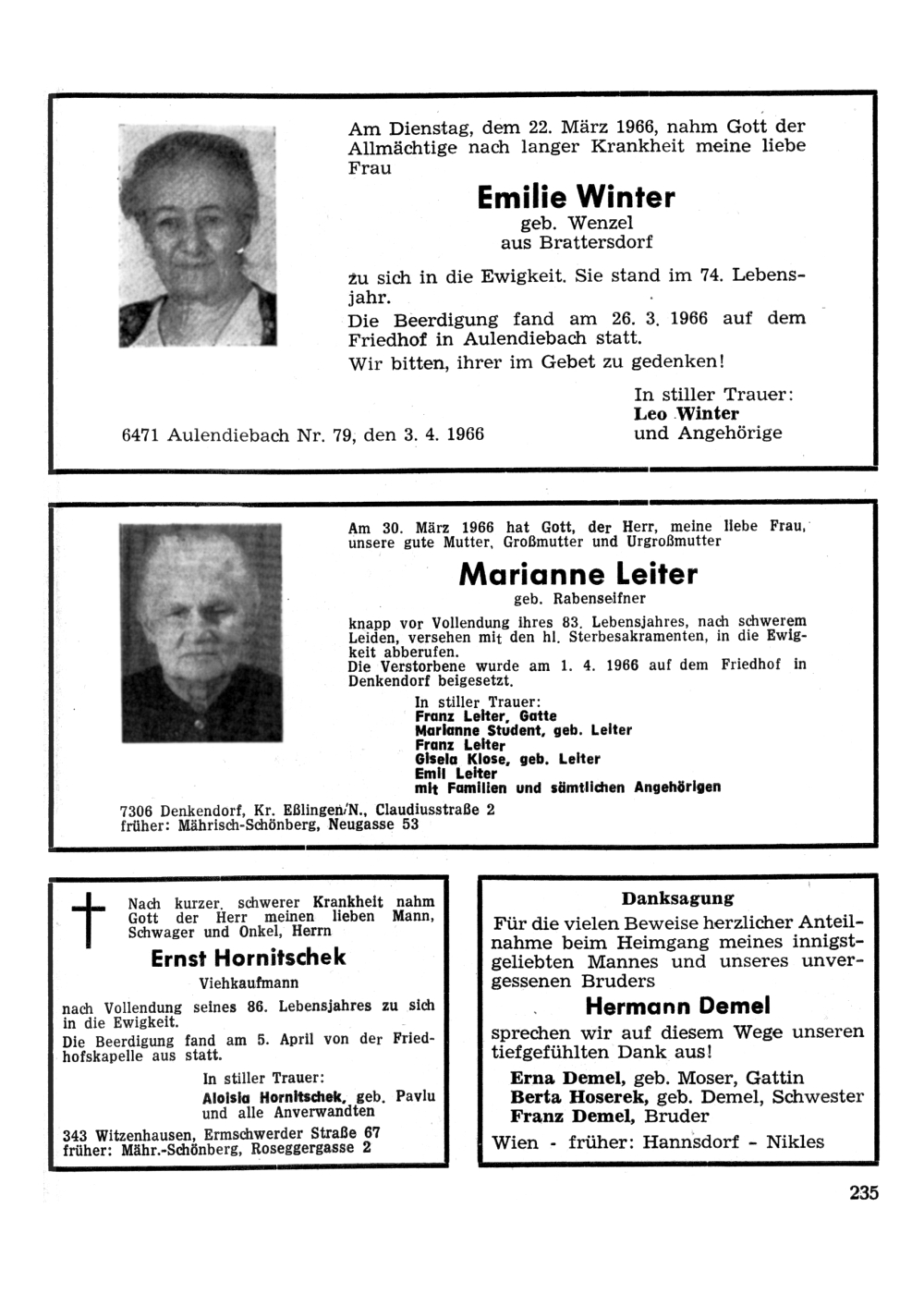 Am Dienstag, dem 22. März 1966, nahm Gott der Allmächtige nach langer Krankheit meine liebe Frau

Emilie Winter
geb. Wenzel
aus Brattersdorf

zu sich in die Ewigkeit. Sie stand im 74. Lebensjahr.
Die Beerdigung fand am 26. 3. 1966 auf dem Friedhof in Aulendiebach statt.
Wir bitten, ihrer im Gebet zu gedenken!

In stiller Trauer:
Leo Winter
und Angehörige

6471 Aulendiebach Nr. 79, den 3. 4. 1966

Am 30. März 1966 hat Gott, der Herr, meine liebe Frau, unsere gute Mutter, Großmutter und Urgroßmutter

Marianne Leiter
geb. Rabenseifner

knapp vor Vollendung ihres 83. Lebensjahres, nach schwerem Leiden, versehen mit den hl. Sterbesakramenten, in die Ewigkeit abberufen.
Die Verstorbene wurde am 1. 4. 1966 auf dem Friedhof in Denkendorf beigesetzt.

In stiller Trauer:
Franz Leiter, Gatte
Marianne Student, geb. Leiter
Franz Leiter
Gisela Klose, geb. Leiter
Emil Leiter
mit Familien und sämtlichen Angehörigen

7306 Denkendorf, Kr. Eßlingen/N., Claudiusstraße 2
früher: Mährisch-Schönberg, Neugasse 53

Nach kurzer, schwerer Krankheit nahm Gott der Herr meinen lieben Mann, Schwager und Onkel, Herrn

Ernst Hornitschek
Viehkaufmann

nach Vollendung seines 86. Lebensjahres zu sich in die Ewigkeit.
Die Beerdigung fand am 5. April von der Friedhofskapelle aus statt.

In stiller Trauer:
Aloisia Hornitschek, geb. Pavlu
und alle Anverwandten

343 Witzenhausen, Ermschwerder Straße 67
früher: Mähr.-Schönberg, Roseggergasse 2

Danksagung

Für die vielen Beweise herzlicher Anteilnahme beim Heimgang meines innigstgeliebten Mannes und unseres unvergessenen Bruders

Hermann Demel

sprechen wir auf diesem Wege unseren tiefgefühlten Dank aus!

Erna Demel, geb. Moser, Gattin
Berta Hoserek, geb. Demel, Schwester
Franz Demel, Bruder

Wien - früher: Hannsdorf - Nikles

235